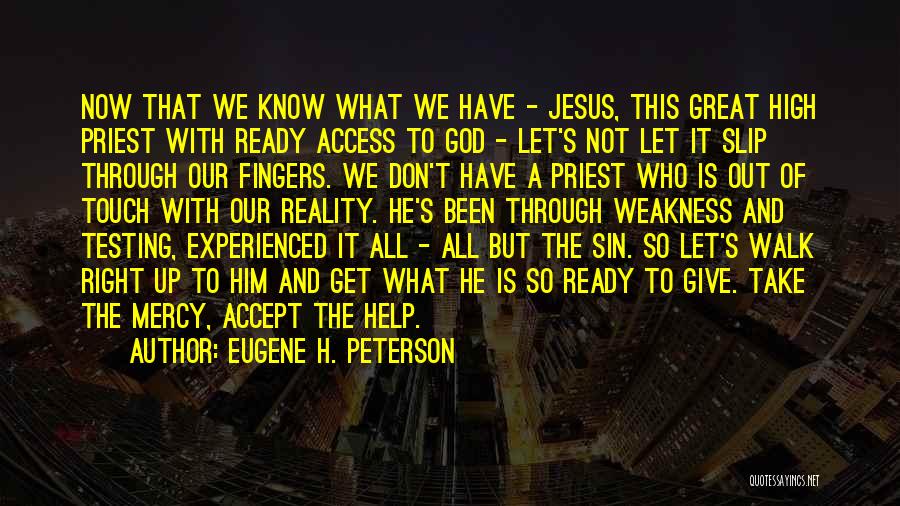 NOW THAT WE KNOW WHAT WE HAVE - JESUS, THIS GREAT HIGH PRIEST WITH READY ACCESS TO GOD - LET'S NOT LET IT SLIP THROUGH OUR FINGERS. WE DON'T HAVE A PRIEST WHO IS OUT OF TOUCH WITH OUR REALITY. HE'S BEEN THROUGH WEAKNESS AND TESTING, EXPERIENCED IT ALL - ALL BUT THE SIN. SO LET'S WALK RIGHT UP TO HIM AND GET WHAT HE IS SO READY TO GIVE. TAKE THE MERCY, ACCEPT THE HELP.

AUTHOR: EUGENE H. PETERSON

QUOTESSAYINGS.NET